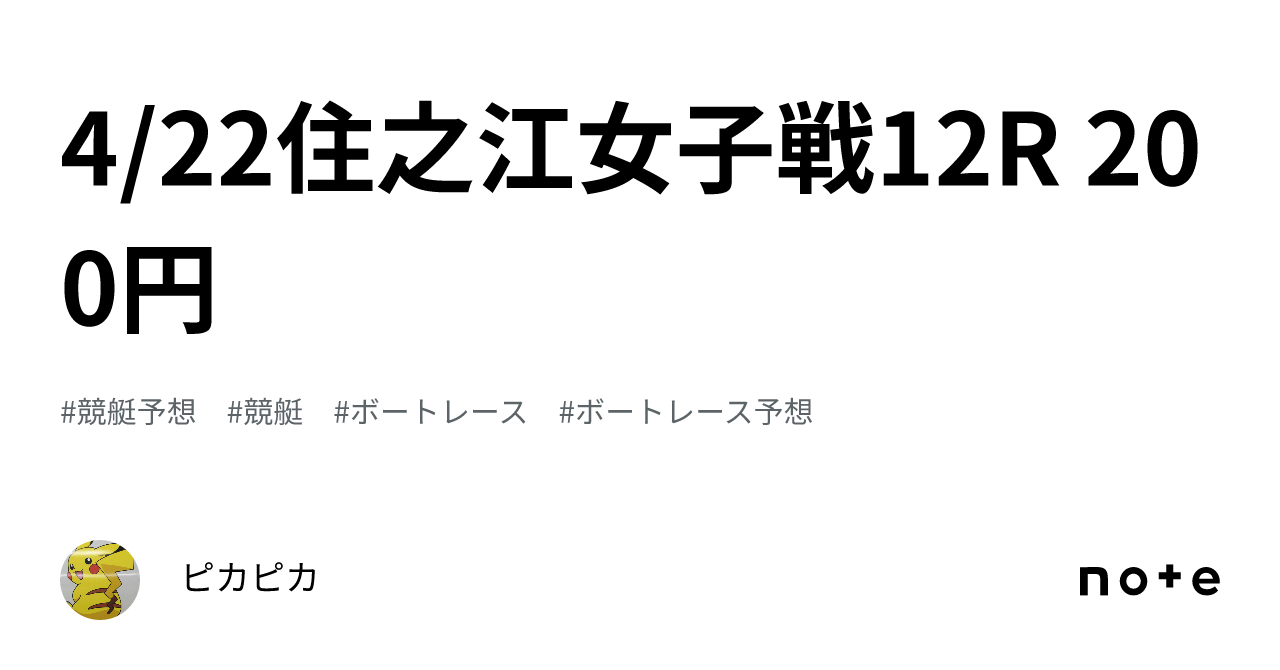 4/22住之江女子戦12R 200円

#競艇予想 #競艇 #ボートレース #ボートレース予想

ピカピカ

note